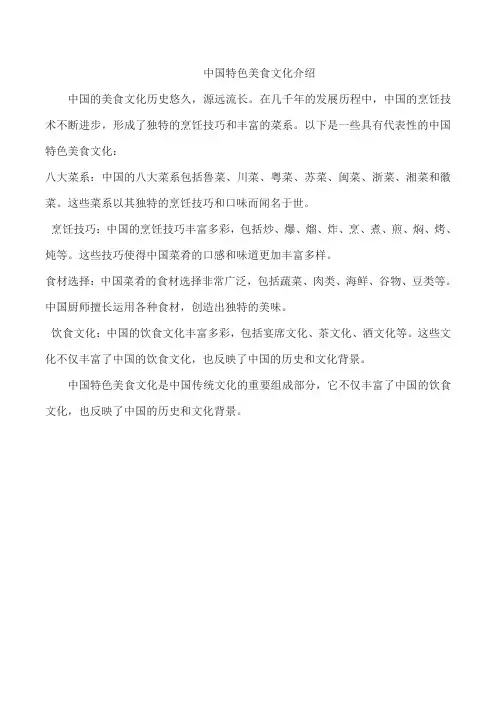 中国特色美食文化介绍

中国的美食文化历史悠久，源远流长。在几千年的发展历程中，中国的烹饪技术不断进步，形成了独特的烹饪技巧和丰富的菜系。以下是一些具有代表性的中国特色美食文化：

八大菜系：中国的八大菜系包括鲁菜、川菜、粤菜、苏菜、闽菜、浙菜、湘菜和徽菜。这些菜系以其独特的烹饪技巧和口味而闻名于世。

烹饪技巧：中国的烹饪技巧丰富多彩，包括炒、爆、熘、炸、烹、煮、煎、焖、烤、炖等。这些技巧使得中国菜肴的口感和味道更加丰富多样。

食材选择：中国菜肴的食材选择非常广泛，包括蔬菜、肉类、海鲜、谷物、豆类等。中国厨师擅长运用各种食材，创造出独特的美味。

饮食文化：中国的饮食文化丰富多彩，包括宴席文化、茶文化、酒文化等。这些文化不仅丰富了中国的饮食文化，也反映了中国的历史和文化背景。

中国特色美食文化是中国传统文化的重要组成部分，它不仅丰富了中国的饮食文化，也反映了中国的历史和文化背景。